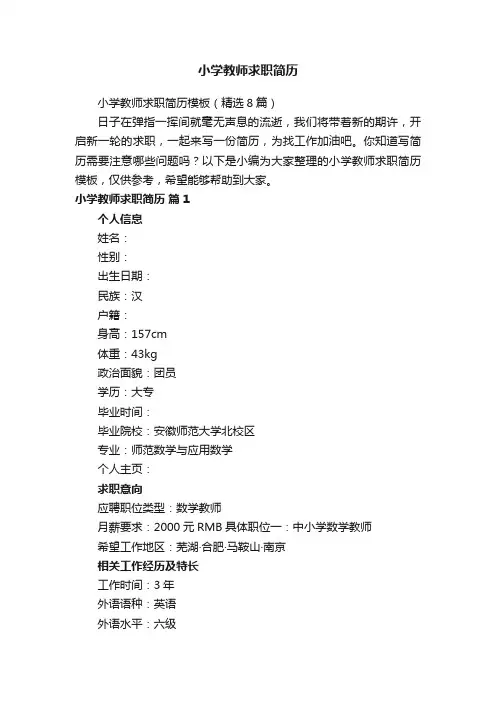 小学教师求职简历

小学教师求职简历模板（精选8篇）

日子在弹指一挥间就毫无声息的流逝，我们将带着新的期许，开启新一轮的求职，一起来写一份简历，为找工作加油吧。你知道写简历需要注意哪些问题吗？以下是小编为大家整理的小学教师求职简历模板，仅供参考，希望能够帮助到大家。

小学教师求职简历 篇1

个人信息

姓名：

性别：

出生日期：

民族：汉

户籍：

身高：157cm

体重：43kg

政治面貌：团员

学历：大专

毕业时间：

毕业院校：安徽师范大学北校区

专业：师范数学与应用数学

个人主页：

求职意向

应聘职位类型：数学教师

月薪要求：2000元RMB 具体职位一：中小学数学教师

希望工作地区：芜湖·合肥·马鞍山·南京

相关工作经历及特长

工作时间：3年

外语语种：英语

外语水平：六级